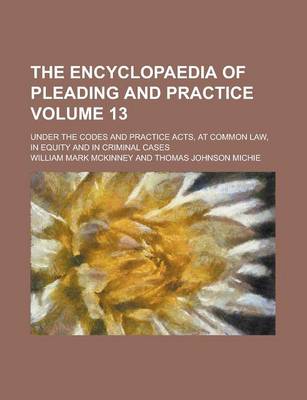 THE ENCYCLOPAEDIA OF PLEADING AND PRACTICE VOLUME 13

UNDER THE CODES AND PRACTICE ACTS, AT COMMON LAW, IN EQUITY AND IN CRIMINAL CASES

WILLIAM MARK MCKINNEY AND THOMAS JOHNSON MICHIE